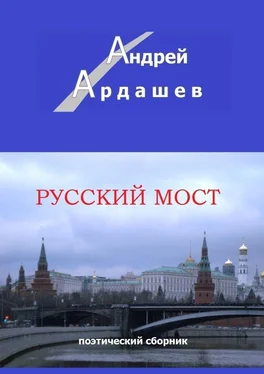 Андрей
Ардашев

РУССКИЙ МОСТ

поэтический сборник